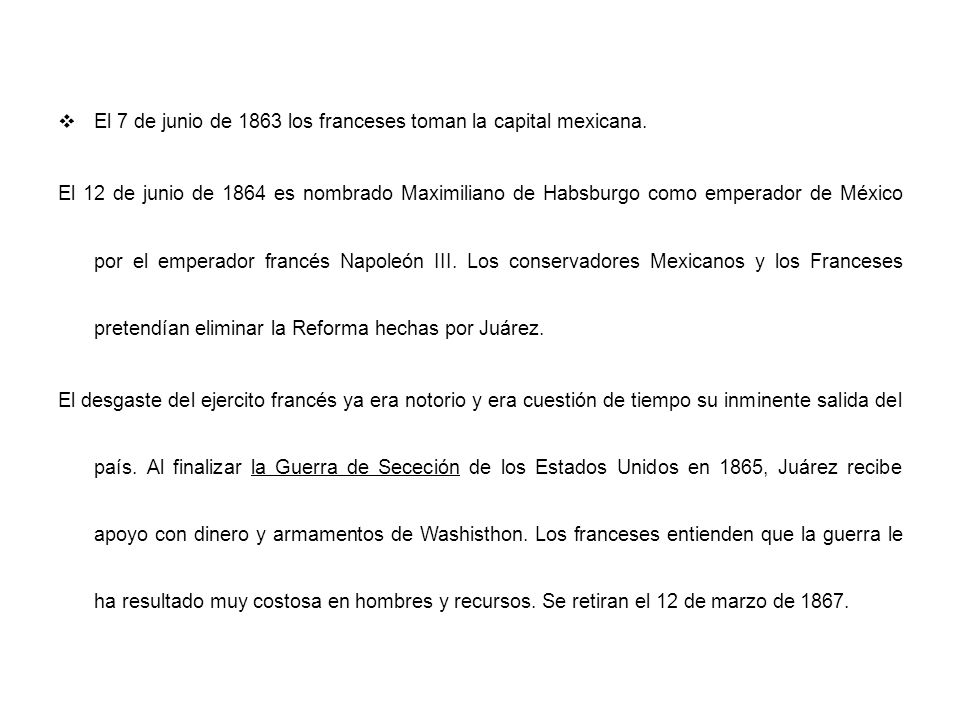 ❖ El 7 de junio de 1863 los franceses toman la capital mexicana.

El 12 de junio de 1864 es nombrado Maximiliano de Habsburgo como emperador de México por el emperador francés Napoleón III. Los conservadores Mexicanos y los Franceses pretendían eliminar la Reforma hechas por Juárez.

El desgaste del ejercito francés ya era notorio y era cuestión de tiempo su inminente salida del país. Al finalizar la Guerra de Sececión de los Estados Unidos en 1865, Juárez recibe apoyo con dinero y armamentos de Washisthon. Los franceses entienden que la guerra le ha resultado muy costosa en hombres y recursos. Se retiran el 12 de marzo de 1867.